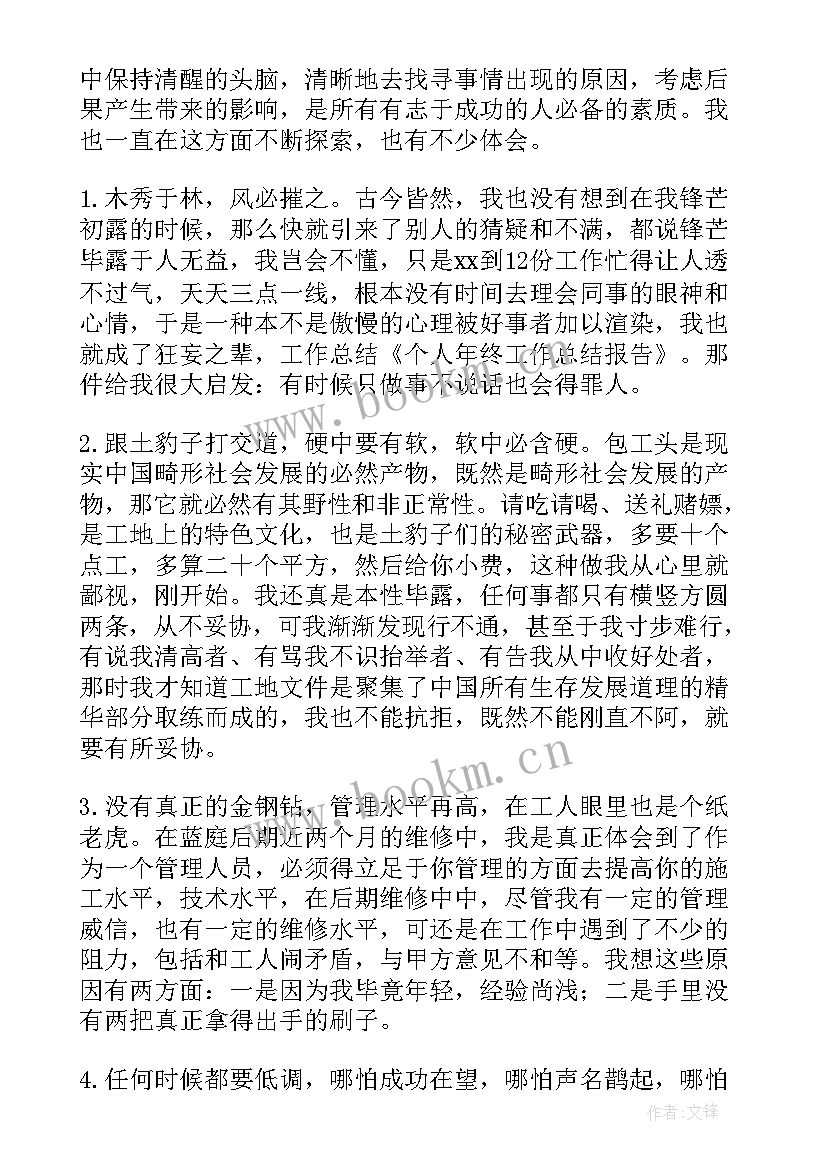 中保持清醒的头脑，清晰地去找寻事情出现的原因，考虑后果产生带来的影响，是所有有志于成功的人必备的素质。我也一直在这方面不断探索，也有不少体会。

1.木秀于林，风必摧之。古今皆然，我也没有想到在我锋芒初露的时候，那么快就引来了别人的猜疑和不满，都说锋芒毕露于人无益，我岂会不懂，只是xx到12份工作忙得让人透不过气，天天三点一线，根本没有时间去理会同事的眼神和心情，于是一种本不是傲慢的心理被好事者加以渲染，我也就成了狂妄之辈，工作总结《个人年终工作总结报告》。那件给我很大启发：有时候只做事不说话也会得罪人。

2.跟土豹子打交道，硬中要有软，软中必含硬。包工头是现实中国畸形社会发展的必然产物，既然是畸形社会发展的产物，那它就必然有其野性和非正常性。请吃请喝、送礼赌嫖，是工地上的特色文化，也是土豹子们的秘密武器，多要十个点工，多算二十个平方，然后给你小费，这种做我从心里就鄙视，刚开始。我还真是本性毕露，任何事都只有横竖方圆两条，从不妥协，可我渐渐发现行不通，甚至于我寸步难行，有说我清高者、有骂我不识抬举者、有告我从中收好处者，那时我才知道工地文件是聚集了中国所有生存发展道理的精华部分取练而成的，我也不能抗拒，既然不能刚直不阿，就要有所妥协。

3.没有真正的金钢钻，管理水平再高，在工人眼里也是个纸老虎。在蓝庭后期近两个月的维修中，我是真正体会到了作为一个管理人员，必须得立足于你管理的方面去提高你的施工水平，技术水平，在后期维修中中，尽管我有一定的管理威信，也有一定的维修水平，可还是在工作中遇到了不少的阻力，包括和工人闹矛盾，与甲方意见不和等。我想这些原因有两方面：一是因为我毕竟年轻，经验尚浅；二是手里没有两把真正拿得出手的刷子。

4.任何时候都要低调，哪怕成功在望，哪怕声名鹊起，哪怕

www.bookm.cn
www.bookm.cn
作者:文锋